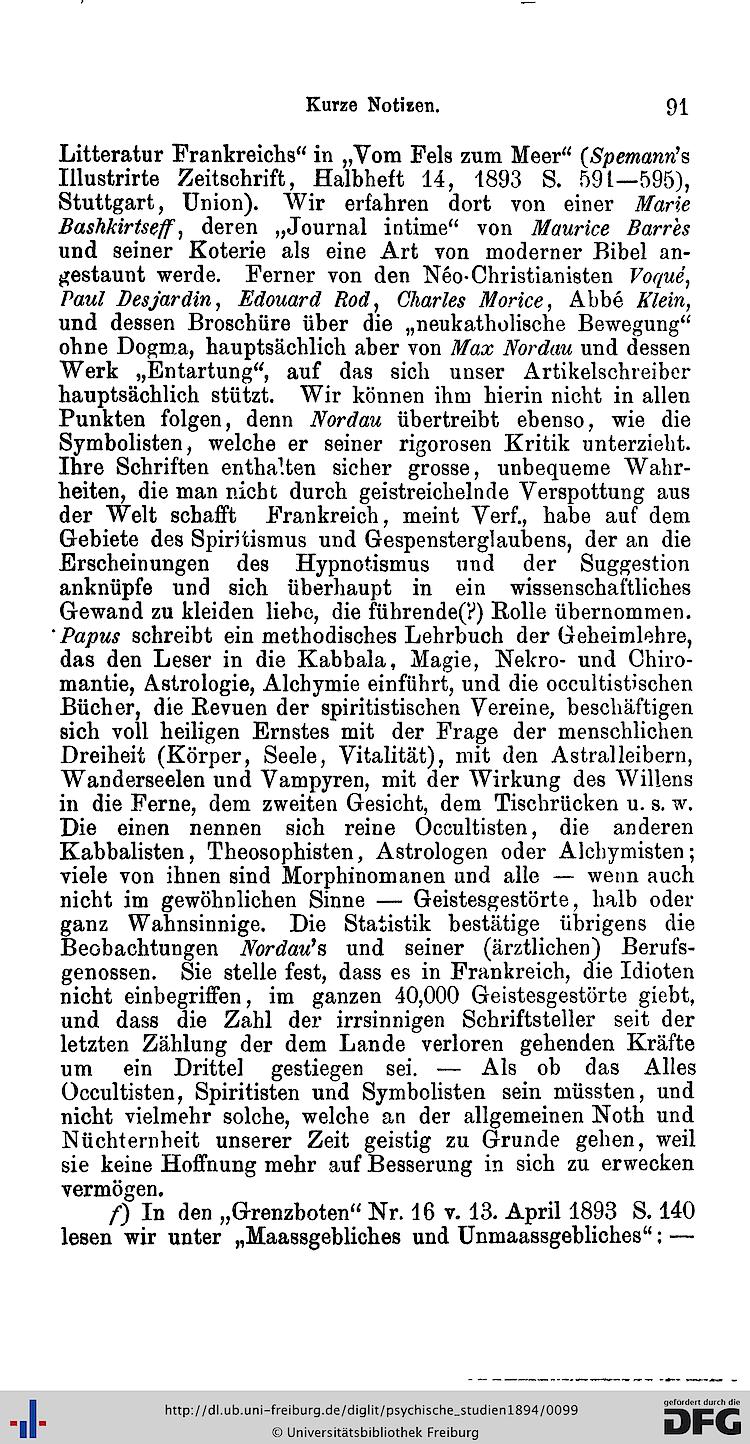 Kurze Notizen. 91

Litteratur Frankreichs" in „Vom Fels zum Meer" (Spemann's Illustrirte Zeitschrift, Halbheft 14, 1893 S. 591—595), Stuttgart, Union). Wir erfahren dort von einer Marie Bashkirtseff, deren „Journal intime" von Maurice Barrès und seiner Koterie als eine Art von moderner Bibel angestaunt werde. Ferner von den Néo-Christianisten Voqué, Paul Desjardin, Edouard Rod, Charles Morice, Abbé Klein, und dessen Broschüre über die „neukatholische Bewegung" ohne Dogma, hauptsächlich aber von Max Nordau und dessen Werk „Entartung", auf das sich unser Artikelschreiber hauptsächlich stützt. Wir können ihm hierin nicht in allen Punkten folgen, denn Nordau übertreibt ebenso, wie die Symbolisten, welche er seiner rigorosen Kritik unterzieht. Ihre Schriften enthalten sicher grosse, unbequeme Wahrheiten, die man nicht durch geistreichelnde Verspottung aus der Welt schafft Frankreich, meint Verf., habe auf dem Gebiete des Spiritismus und Gespensterglaubens, der an die Erscheinungen des Hypnotismus und der Suggestion anknüpfe und sich überhaupt in ein wissenschaftliches Gewand zu kleiden liebe, die führende(?) Rolle übernommen. Papus schreibt ein methodisches Lehrbuch der Geheimlehre, das den Leser in die Kabbala, Magie, Nekro- und Chiromantie, Astrologie, Alchymie einführt, und die occultistischen Bücher, die Revuen der spiritistischen Vereine, beschäftigen sich voll heiligen Ernstes mit der Frage der menschlichen Dreiheit (Körper, Seele, Vitalität), mit den Astralleibern, Wanderseelen und Vampyren, mit der Wirkung des Willens in die Ferne, dem zweiten Gesicht, dem Tischrücken u. s. w. Die einen nennen sich reine Occultisten, die anderen Kabbalisten, Theosophisten, Astrologen oder Alchymisten; viele von ihnen sind Morphinomanen und alle — wenn auch nicht im gewöhnlichen Sinne — Geistesgestörte, halb oder ganz Wahnsinnige. Die Statistik bestätige übrigens die Beobachtungen Nordau's und seiner (ärztlichen) Berufsgenossen. Sie stelle fest, dass es in Frankreich, die Idioten nicht einbegriffen, im ganzen 40,000 Geistesgestörte giebt, und dass die Zahl der irrsinnigen Schriftsteller seit der letzten Zählung der dem Lande verloren gehenden Kräfte um ein Drittel gestiegen sei. — Als ob das Alles Occultisten, Spiritisten und Symbolisten sein müssten, und nicht vielmehr solche, welche an der allgemeinen Noth und Nüchternheit unserer Zeit geistig zu Grunde gehen, weil sie keine Hoffnung mehr auf Besserung in sich zu erwecken vermögen.

f) In den „Grenzboten" Nr. 16 v. 13. April 1893 S. 140 lesen wir unter „Maassgebliches und Unmaassgebliches": —

http://dl.ub.uni-freiburg.de/diglit/psychische_studien1894/0099
© Universitätsbibliothek Freiburg
gefördert durch die DFG